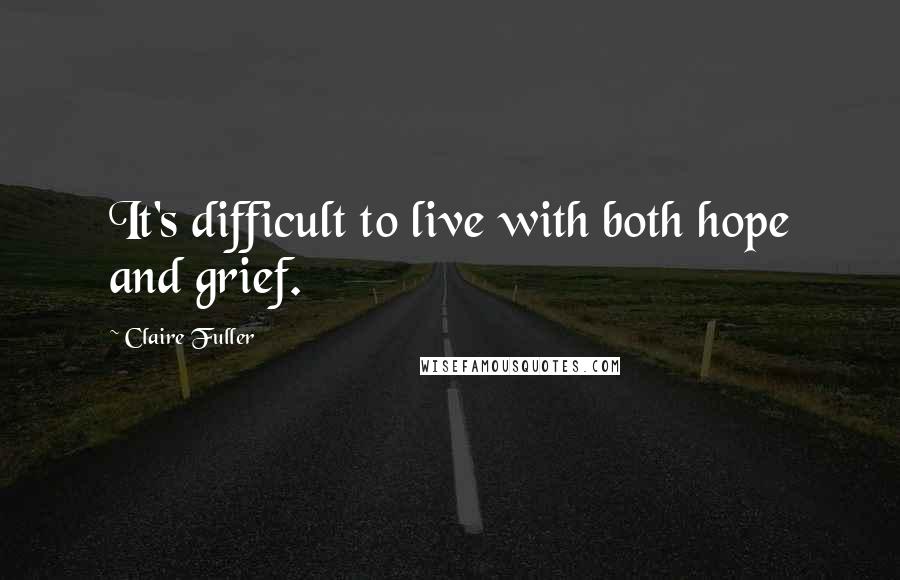 It's difficult to live with both hope and grief.

~ Claire Fuller

WISEFAMOUSQUOTES.COM